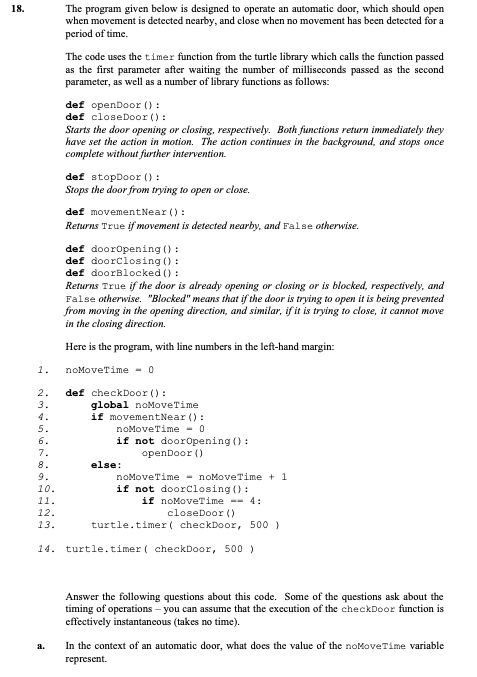 18. The program given below is designed to operate an automatic door, which should open when movement is detected nearby, and close when no movement has been detected for a period of time.

The code uses the timer function from the turtle library which calls the function passed as the first parameter after waiting the number of milliseconds passed as the second parameter, as well as a number of library functions as follows:

def openDoor():
def closeDoor():
Starts the door opening or closing, respectively. Both functions return immediately they have set the action in motion. The action continues in the background, and stops once complete without further intervention.

def stopDoor():
Stops the door from trying to open or close.

def movementNear():
Returns True if movement is detected nearby, and False otherwise.

def doorOpening():
def doorClosing():
def doorBlocked():
Returns True if the door is already opening or closing or is blocked, respectively, and False otherwise. "Blocked" means that if the door is trying to open it is being prevented from moving in the opening direction, and similar, if it is trying to close, it cannot move in the closing direction.

Here is the program, with line numbers in the left-hand margin:

1. noMoveTime = 0

2. def checkDoor():
3. global noMoveTime
4. if movementNear():
5. noMoveTime = 0
6. if not doorOpening():
7. openDoor()
8. else:
9. noMoveTime = noMoveTime + 1
10. if not doorClosing():
11. if noMoveTime == 4:
12. closeDoor()
13. turtle.timer( checkDoor, 500 )

14. turtle.timer( checkDoor, 500 )

Answer the following questions about this code. Some of the questions ask about the timing of operations – you can assume that the execution of the checkDoor function is effectively instantaneous (takes no time).

a. In the context of an automatic door, what does the value of the noMoveTime variable represent.